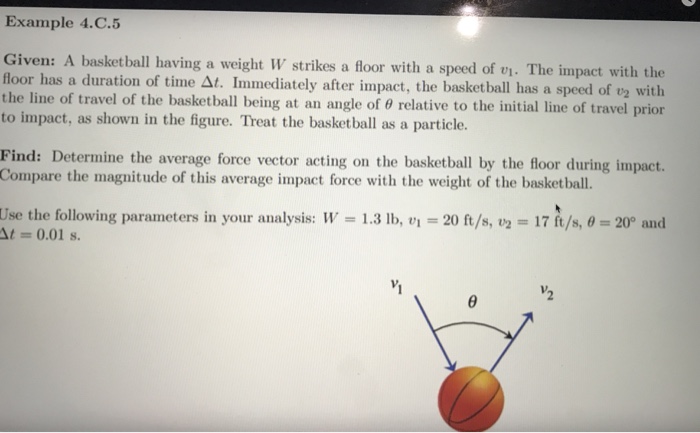 Example 4.C.5

Given: A basketball having a weight $W$ strikes a floor with a speed of $v_1$. The impact with the floor has a duration of time $\Delta t$. Immediately after impact, the basketball has a speed of $v_2$ with the line of travel of the basketball being at an angle of $\theta$ relative to the initial line of travel prior to impact, as shown in the figure. Treat the basketball as a particle.

Find: Determine the average force vector acting on the basketball by the floor during impact. Compare the magnitude of this average impact force with the weight of the basketball.

Use the following parameters in your analysis: $W = 1.3$ lb, $v_1 = 20$ ft/s, $v_2 = 17$ ft/s, $\theta = 20°$ and $\Delta t = 0.01$ s.

$v_1$
$\theta$
$v_2$